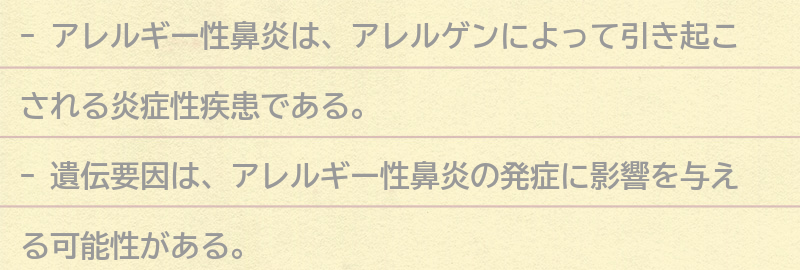 - アレルギー性鼻炎は、アレルゲンによって引き起こされる炎症性疾患である。

- 遺伝要因は、アレルギー性鼻炎の発症に影響を与える可能性がある。